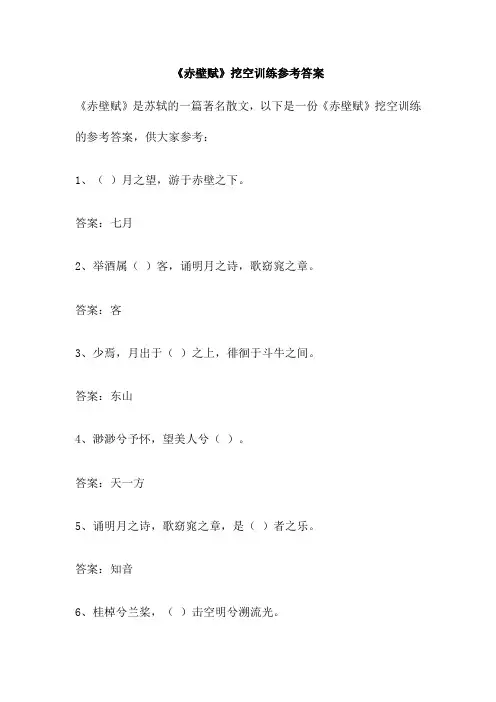 《赤壁赋》挖空训练参考答案

《赤壁赋》是苏轼的一篇著名散文，以下是一份《赤壁赋》挖空训练的参考答案，供大家参考：

1、（ ）月之望，游于赤壁之下。

答案：七月

2、举酒属（ ）客，诵明月之诗，歌窈窕之章。

答案：客

3、少焉，月出于（ ）之上，徘徊于斗牛之间。

答案：东山

4、渺渺兮予怀，望美人兮（ ）。

答案：天一方

5、诵明月之诗，歌窈窕之章，是（ ）者之乐。

答案：知音

6、桂棹兮兰桨，（ ）击空明兮溯流光。